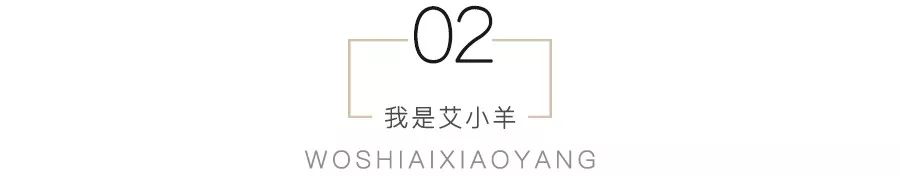 02

我是艾小羊

WOSHIAIXIAOYANG